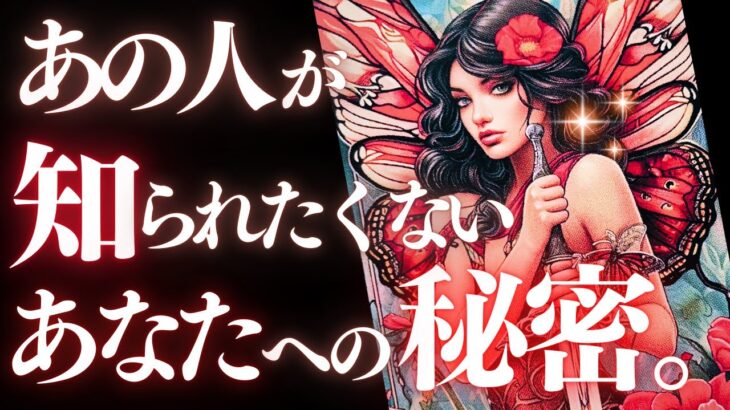 あの人が
知られたくない
あなたへの秘密。